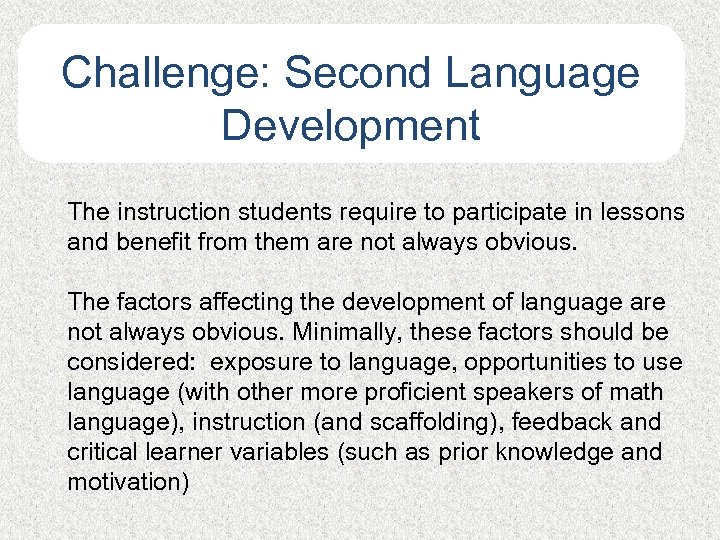 Challenge: Second Language Development

The instruction students require to participate in lessons and benefit from them are not always obvious.

The factors affecting the development of language are not always obvious. Minimally, these factors should be considered: exposure to language, opportunities to use language (with other more proficient speakers of math language), instruction (and scaffolding), feedback and critical learner variables (such as prior knowledge and motivation)